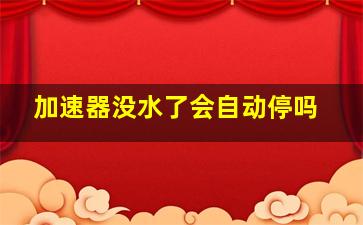 加速器没水了会自动停吗